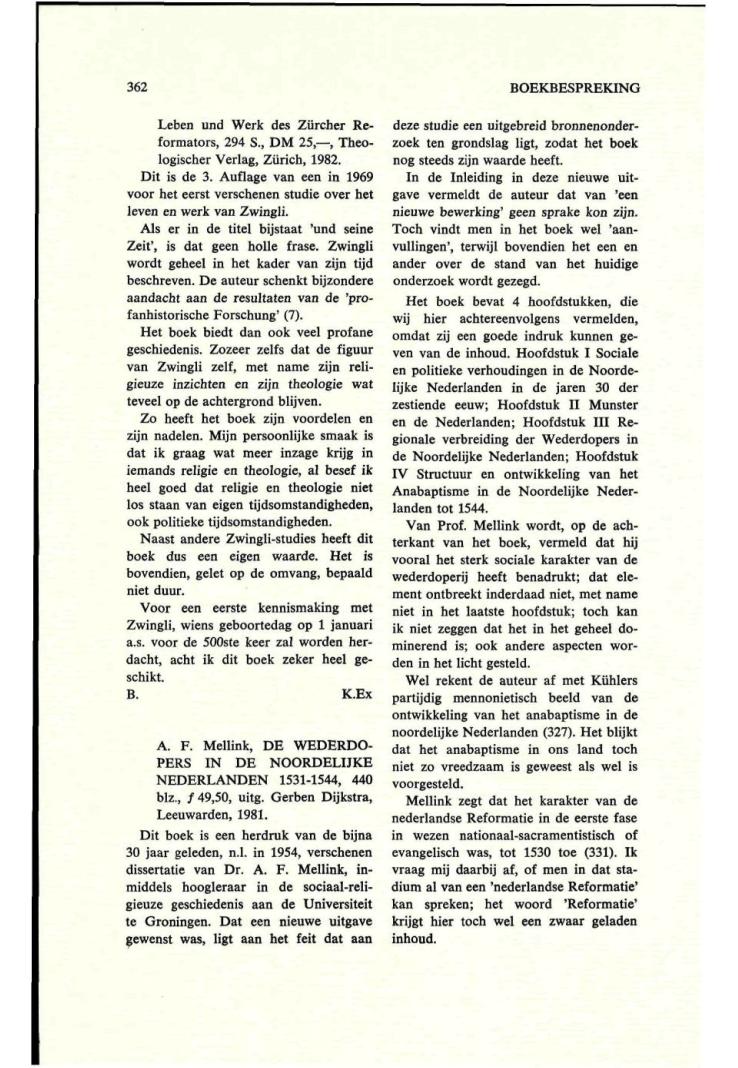 362

BOEKBESPREKING

Leben und Werk des Zürcher Reformators, 294 S., DM 25,—, Theologischer Verlag, Zürich, 1982.

Dit is de 3. Auflage van een in 1969 voor het eerst verschenen studie over het leven en werk van Zwingli.

Als er in de titel bijstaat 'und seine Zeit', is dat geen holle frase. Zwingli wordt geheel in het kader van zijn tijd beschreven. De auteur schenkt bijzondere aandacht aan de resultaten van de 'profanhistorische Forschung' (7).

Het boek biedt dan ook veel profane geschiedenis. Zozeer zelfs dat de figuur van Zwingli zelf, met name zijn religieuze inzichten en zijn theologie wat teveel op de achtergrond blijven.

Zo heeft het boek zijn voordelen en zijn nadelen. Mijn persoonlijke smaak is dat ik graag wat meer inzage krijg in iemands religie en theologie, al besef ik heel goed dat religie en theologie niet los staan van eigen tijdsomstandigheden, ook politieke tijdsomstandigheden.

Naast andere Zwingli-studies heeft dit boek dus een eigen waarde. Het is bovendien, gelet op de omvang, bepaald niet duur.

Voor een eerste kennismaking met Zwingli, wiens geboortedag op 1 januari a.s. voor de 500ste keer zal worden herdacht, acht ik dit boek zeker heel geschikt.

B. K.Ex

A. F. Mellink, DE WEDERDOPERS IN DE NOORDELIJKE NEDERLANDEN 1531-1544, 440 blz., ƒ 49,50, uitg. Gerben Dijkstra, Leeuwarden, 1981.

Dit boek is een herdruk van de bijna 30 jaar geleden, n.l. in 1954, verschenen dissertatie van Dr. A. F. Mellink, inmiddels hoogleraar in de sociaal-religieuze geschiedenis aan de Universiteit te Groningen. Dat een nieuwe uitgave gewenst was, ligt aan het feit dat aan deze studie een uitgebreid bronnenonderzoek ten grondslag ligt, zodat het boek nog steeds zijn waarde heeft.

In de Inleiding in deze nieuwe uitgave vermeldt de auteur dat van 'een nieuwe bewerking' geen sprake kon zijn. Toch vindt men in het boek wel 'aanvullingen', terwijl bovendien het een en ander over de stand van het huidige onderzoek wordt gezegd.

Het boek bevat 4 hoofdstukken, die wij hier achtereenvolgens vermelden, omdat zij een goede indruk kunnen geven van de inhoud. Hoofdstuk I Sociale en politieke verhoudingen in de Noordelijke Nederlanden in de jaren 30 der zestiende eeuw; Hoofdstuk II Munster en de Nederlanden; Hoofdstuk III Regionale verbreiding der Wederdopers in de Noordelijke Nederlanden; Hoofdstuk IV Structuur en ontwikkeling van het Anabaptisme in de Noordelijke Nederlanden tot 1544.

Van Prof. Mellink wordt, op de achterkant van het boek, vermeld dat hij vooral het sterk sociale karakter van de wederdoperij heeft benadrukt; dat element ontbreekt inderdaad niet, met name niet in het laatste hoofdstuk; toch kan ik niet zeggen dat het in het geheel dominerend is; ook andere aspecten worden in het licht gesteld.

Wel rekent de auteur af met Kühlers partijdig mennonietisch beeld van de ontwikkeling van het anabaptisme in de noordelijke Nederlanden (327). Het blijkt dat het anabaptisme in ons land toch niet zo vreedzaam is geweest als wel is voorgesteld.

Mellink zegt dat het karakter van de nederlandse Reformatie in de eerste fase in wezen nationaal-sacramentistisch of evangelisch was, tot 1530 toe (331). Ik vraag mij daarbij af, of men in dat stadium al van een 'nederlandse Reformatie' kan spreken; het woord 'Reformatie' krijgt hier toch wel een zwaar geladen inhoud.